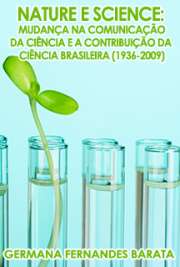 NATURE E SCIENCE:
MUDANÇA NA COMUNICAÇÃO DA CIÊNCIA E A CONTRIBUIÇÃO DA CIÊNCIA BRASILEIRA (1936-2009)

GERMANA FERNANDES BARATA